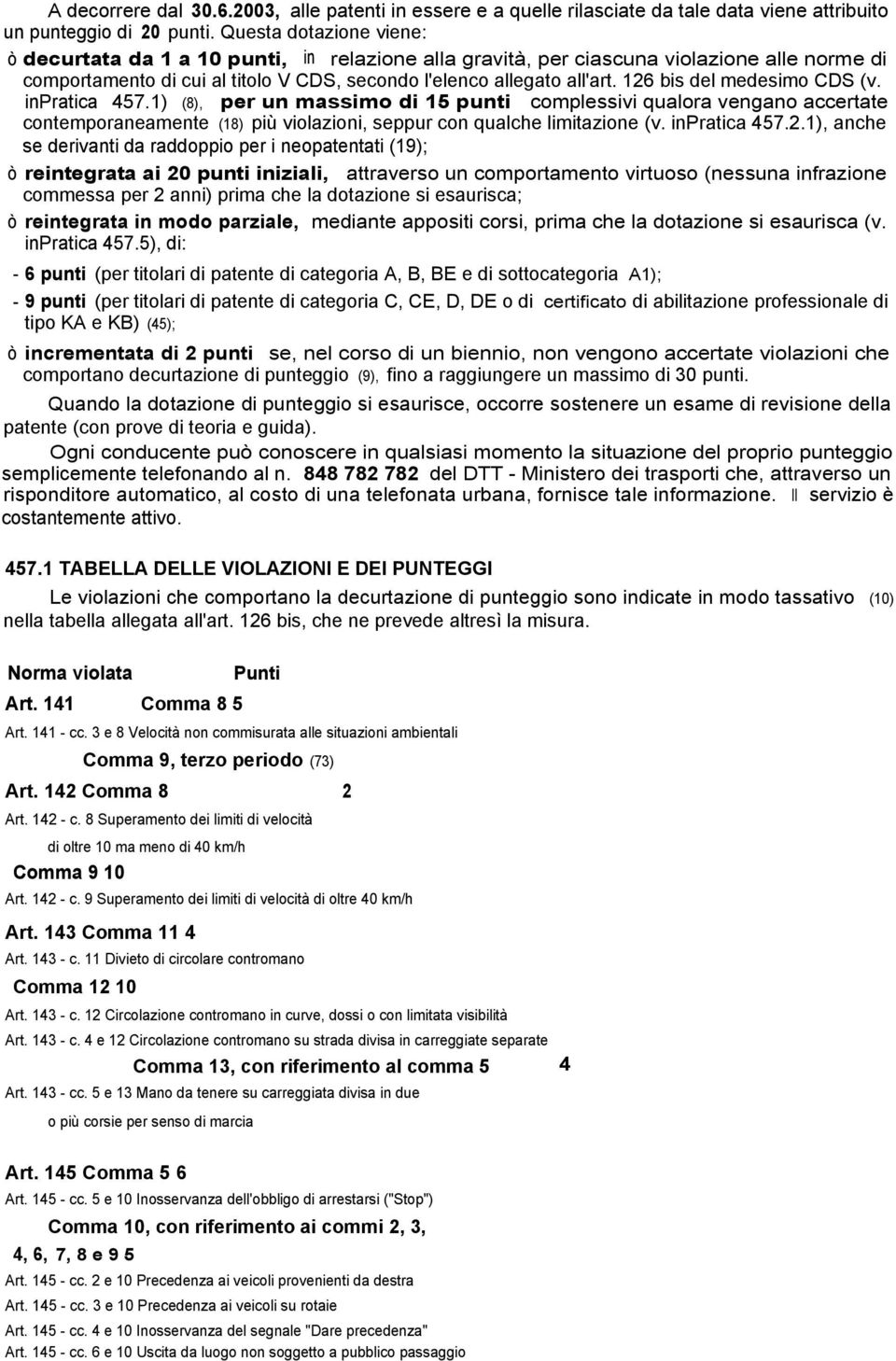 A decorrere dal 30.6.2003, alle patenti in essere e a quelle rilasciate da tale data viene attribuito un punteggio di 20 punti. Questa dotazione viene:

ò decurtata da 1 a 10 punti, in relazione alla gravità, per ciascuna violazione alle norme di comportamento di cui al titolo V CDS, secondo l'elenco allegato all'art. 126 bis del medesimo CDS (v. inPratica 457.1) (8), per un massimo di 15 punti complessivi qualora vengano accertate contemporaneamente (18) più violazioni, seppur con qualche limitazione (v. inPratica 457.2.1), anche se derivanti da raddoppio per i neopatentati (19);

ò reintegrata ai 20 punti iniziali, attraverso un comportamento virtuoso (nessuna infrazione commessa per 2 anni) prima che la dotazione si esaurisca;

ò reintegrata in modo parziale, mediante appositi corsi, prima che la dotazione si esaurisca (v. inPratica 457.5), di:

- 6 punti (per titolari di patente di categoria A, B, BE e di sottocategoria A1);

- 9 punti (per titolari di patente di categoria C, CE, D, DE o di certificato di abilitazione professionale di tipo KA e KB) (45);

ò incrementata di 2 punti se, nel corso di un biennio, non vengono accertate violazioni che comportano decurtazione di punteggio (9), fino a raggiungere un massimo di 30 punti.

Quando la dotazione di punteggio si esaurisce, occorre sostenere un esame di revisione della patente (con prove di teoria e guida).

Ogni conducente può conoscere in qualsiasi momento la situazione del proprio punteggio semplicemente telefonando al n. 848 782 782 del DTT - Ministero dei trasporti che, attraverso un risponditore automatico, al costo di una telefonata urbana, fornisce tale informazione. Il servizio è costantemente attivo.

457.1 TABELLA DELLE VIOLAZIONI E DEI PUNTEGGI

Le violazioni che comportano la decurtazione di punteggio sono indicate in modo tassativo (10) nella tabella allegata all'art. 126 bis, che ne prevede altresì la misura.

Norma violata Punti

Art. 141 Comma 8 5

Art. 141 - cc. 3 e 8 Velocità non commisurata alle situazioni ambientali

Comma 9, terzo periodo (73)

Art. 142 Comma 8 2

Art. 142 - c. 8 Superamento dei limiti di velocità di oltre 10 ma meno di 40 km/h

Comma 9 10

Art. 142 - c. 9 Superamento dei limiti di velocità di oltre 40 km/h

Art. 143 Comma 11 4

Art. 143 - c. 11 Divieto di circolare contromano

Comma 12 10

Art. 143 - c. 12 Circolazione contromano in curve, dossi o con limitata visibilità

Art. 143 - c. 4 e 12 Circolazione contromano su strada divisa in carreggiate separate

Comma 13, con riferimento al comma 5 4

Art. 143 - cc. 5 e 13 Mano da tenere su carreggiata divisa in due o più corsie per senso di marcia

Art. 145 Comma 5 6

Art. 145 - cc. 5 e 10 Inosservanza dell'obbligo di arrestarsi ("Stop")

Comma 10, con riferimento ai commi 2, 3, 4, 6, 7, 8 e 9 5

Art. 145 - cc. 2 e 10 Precedenza ai veicoli provenienti da destra

Art. 145 - cc. 3 e 10 Precedenza ai veicoli su rotaie

Art. 145 - cc. 4 e 10 Inosservanza del segnale "Dare precedenza"

Art. 145 - cc. 6 e 10 Uscita da luogo non soggetto a pubblico passaggio